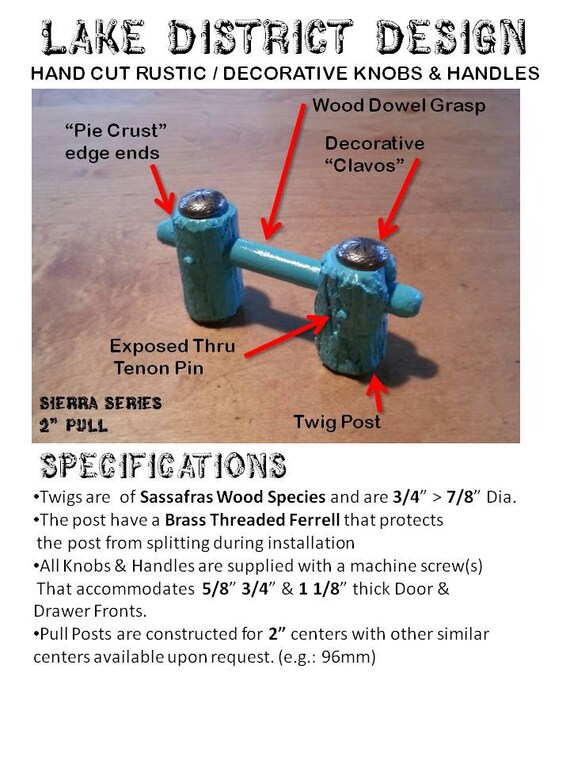 LAKE DISTRICT DESIGN

HAND CUT RUSTIC / DECORATIVE KNOBS & HANDLES

Wood Dowel Grasp

"Pie Crust" edge ends

Decorative "Clavos"

Exposed Thru Tenon Pin

SIERRA SERIES 2" PULL

Twig Post

SPECIFICATIONS

•Twigs are of Sassafras Wood Species and are 3/4" > 7/8" Dia.

•The post have a Brass Threaded Ferrell that protects the post from splitting during installation

•All Knobs & Handles are supplied with a machine screw(s) That accommodates 5/8" 3/4" & 1 1/8" thick Door & Drawer Fronts.

•Pull Posts are constructed for 2" centers with other similar centers available upon request. (e.g.: 96mm)